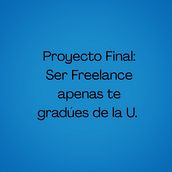 Proyecto Final:
Ser Freelance
apenas te
gradúes de la U.